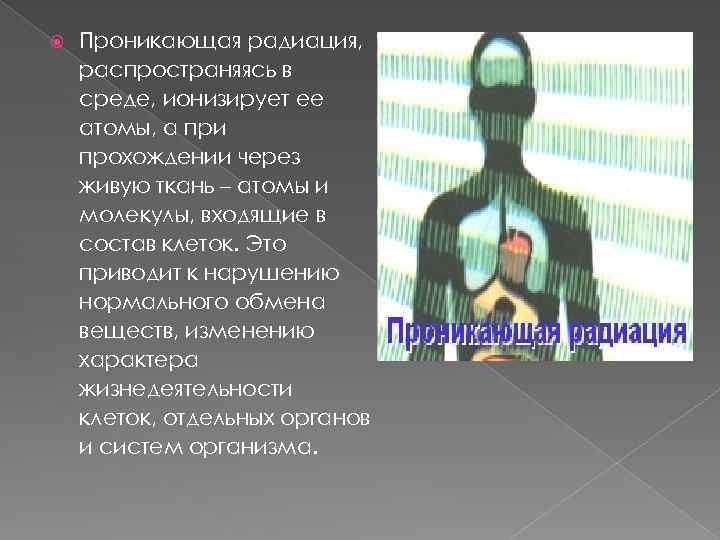 Проникающая радиация, распространяясь в среде, ионизирует ее атомы, а при прохождении через живую ткань – атомы и молекулы, входящие в состав клеток. Это приводит к нарушению нормального обмена веществ, изменению характера жизнедеятельности клеток, отдельных органов и систем организма.

Проникающая радиация